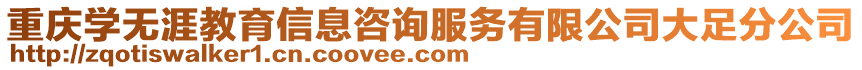 重庆学无涯教育信息咨询服务有限公司大足分公司
http://zqotiswalker1.cn.coovee.com